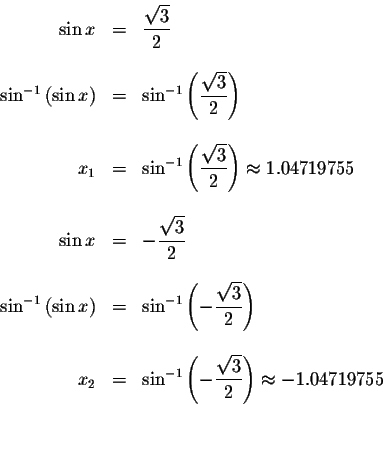 $\sin x = \frac{\sqrt{3}}{2}$

$\sin^{-1}(\sin x) = \sin^{-1}\left(\frac{\sqrt{3}}{2}\right)$

$x_1 = \sin^{-1}\left(\frac{\sqrt{3}}{2}\right) \approx 1.04719755$

$\sin x = -\frac{\sqrt{3}}{2}$

$\sin^{-1}(\sin x) = \sin^{-1}\left(-\frac{\sqrt{3}}{2}\right)$

$x_2 = \sin^{-1}\left(-\frac{\sqrt{3}}{2}\right) \approx -1.04719755$